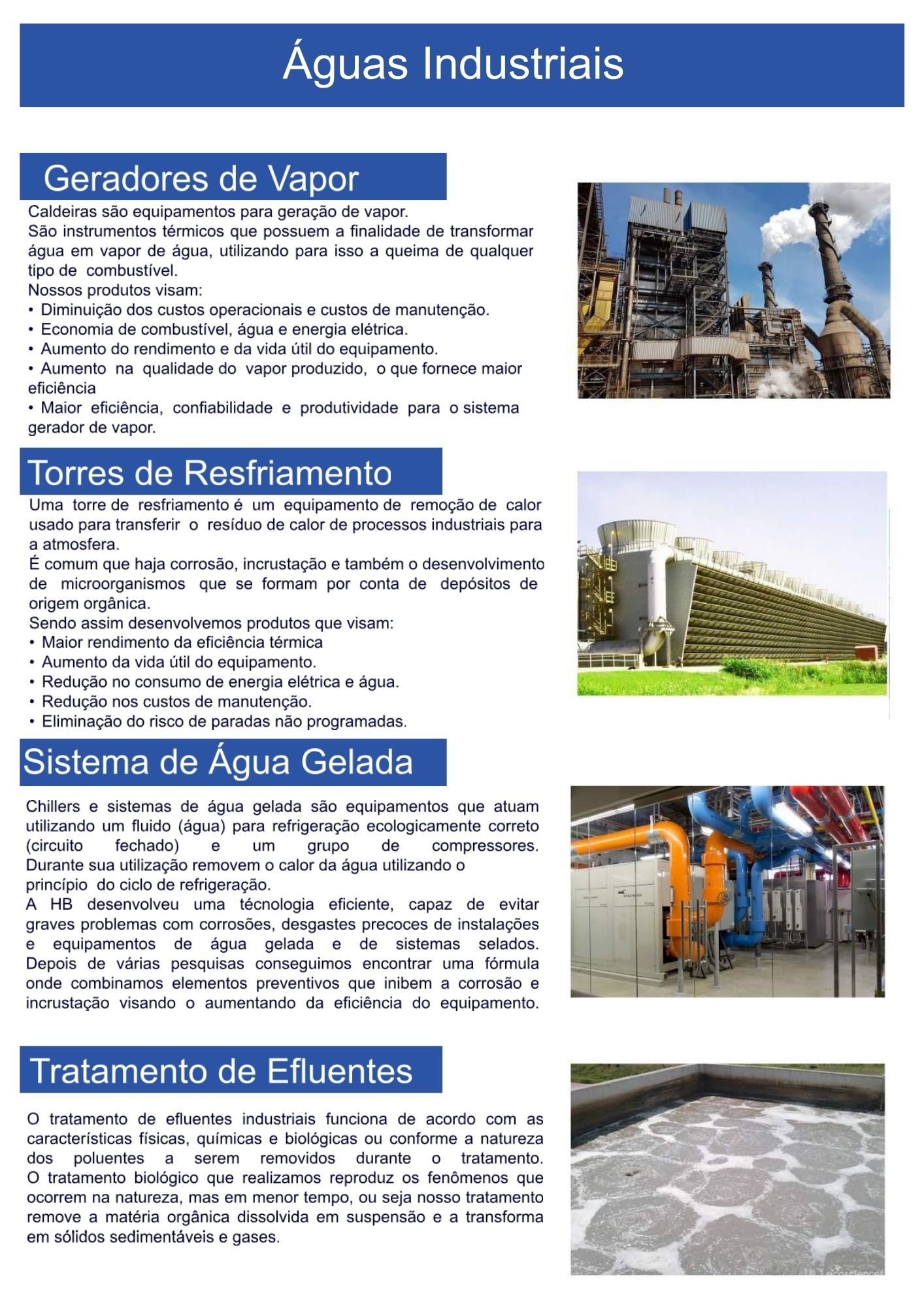 Águas Industriais

Geradores de Vapor

Caldeiras são equipamentos para geração de vapor.
São instrumentos térmicos que possuem a finalidade de transformar água em vapor de água, utilizando para isso a queima de qualquer tipo de combustível.
Nossos produtos visam:
• Diminuição dos custos operacionais e custos de manutenção.
• Economia de combustível, água e energia elétrica.
• Aumento do rendimento e da vida útil do equipamento.
• Aumento na qualidade do vapor produzido, o que fornece maior eficiência
• Maior eficiência, confiabilidade e produtividade para o sistema gerador de vapor.

Torres de Resfriamento

Uma torre de resfriamento é um equipamento de remoção de calor usado para transferir o resíduo de calor de processos industriais para a atmosfera.
É comum que haja corrosão, incrustação e também o desenvolvimento de microorganismos que se formam por conta de depósitos de origem orgânica.
Sendo assim desenvolvemos produtos que visam:
• Maior rendimento da eficiência térmica
• Aumento da vida útil do equipamento.
• Redução no consumo de energia elétrica e água.
• Redução nos custos de manutenção.
• Eliminação do risco de paradas não programadas.

Sistema de Água Gelada

Chillers e sistemas de água gelada são equipamentos que atuam utilizando um fluido (água) para refrigeração ecologicamente correto (circuito fechado) e um grupo de compressores. Durante sua utilização removem o calor da água utilizando o princípio do ciclo de refrigeração.
A HB desenvolveu uma técnologia eficiente, capaz de evitar graves problemas com corrosões, desgastes precoces de instalações e equipamentos de água gelada e de sistemas selados. Depois de várias pesquisas conseguimos encontrar uma fórmula onde combinamos elementos preventivos que inibem a corrosão e incrustação visando o aumentando da eficiência do equipamento.

Tratamento de Efluentes

O tratamento de efluentes industriais funciona de acordo com as características físicas, químicas e biológicas ou conforme a natureza dos poluentes a serem removidos durante o tratamento. O tratamento biológico que realizamos reproduz os fenômenos que ocorrem na natureza, mas em menor tempo, ou seja nosso tratamento remove a matéria orgânica dissolvida em suspensão e a transforma em sólidos sedimentáveis e gases.